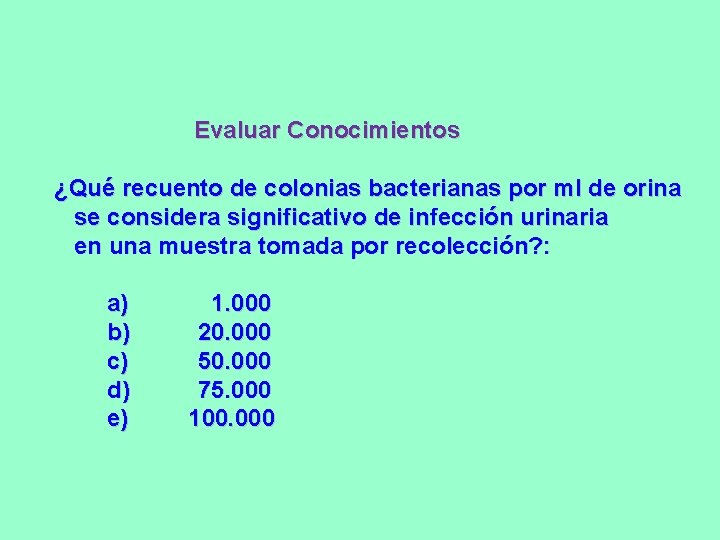 Evaluar Conocimientos

¿Qué recuento de colonias bacterianas por ml de orina se considera significativo de infección urinaria en una muestra tomada por recolección?:

a) 1.000
b) 20.000
c) 50.000
d) 75.000
e) 100.000